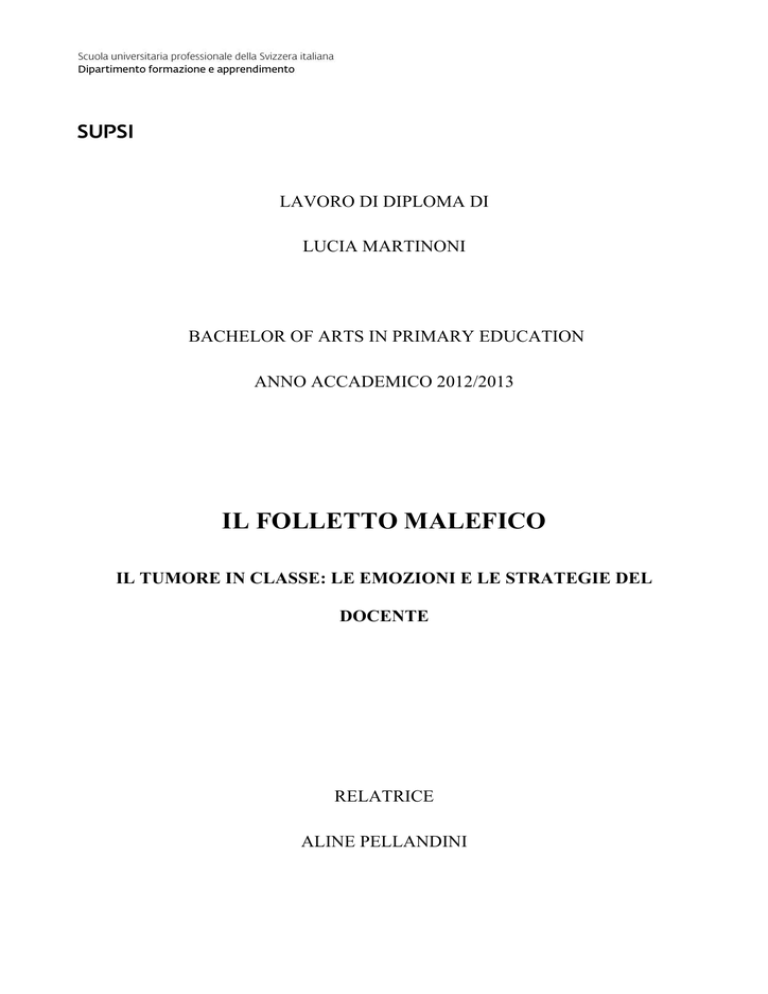 Scuola universitaria professionale della Svizzera italiana
Dipartimento formazione e apprendimento

SUPSI

LAVORO DI DIPLOMA DI

LUCIA MARTINONI

BACHELOR OF ARTS IN PRIMARY EDUCATION

ANNO ACCADEMICO 2012/2013

IL FOLLETTO MALEFICO

IL TUMORE IN CLASSE: LE EMOZIONI E LE STRATEGIE DEL DOCENTE

RELATRICE

ALINE PELLANDINI